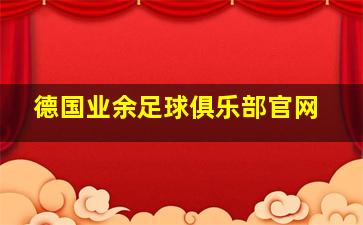 德国业余足球俱乐部官网